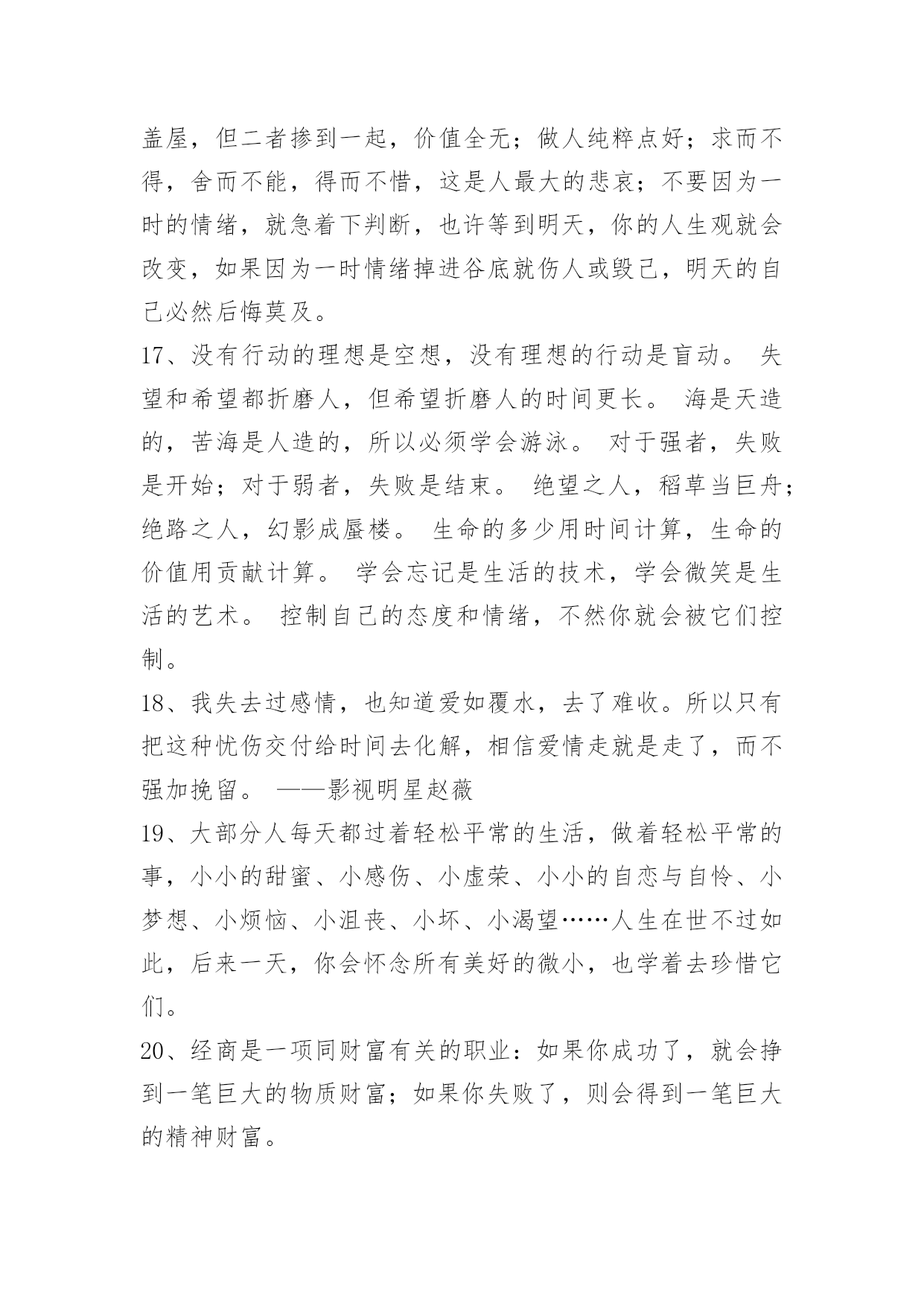 盖屋，但二者掺到一起，价值全无；做人纯粹点好；求而不得，舍而不能，得而不惜，这是人最大的悲哀；不要因为一时的情绪，就急着下判断，也许等到明天，你的人生观就会改变，如果因为一时情绪掉进谷底就伤人或毁己，明天的自己必然后悔莫及。

17、没有行动的理想是空想，没有理想的行动是盲动。 失望和希望都折磨人，但希望折磨人的时间更长。 海是天造的，苦海是人造的，所以必须学会游泳。 对于强者，失败是开始；对于弱者，失败是结束。 绝望之人，稻草当巨舟；绝路之人，幻影成蜃楼。 生命的多少用时间计算，生命的价值用贡献计算。 学会忘记是生活的技术，学会微笑是生活的艺术。 控制自己的态度和情绪，不然你就会被它们控制。

18、我失去过感情，也知道爱如覆水，去了难收。所以只有把这种忧伤交付给时间去化解，相信爱情走就是走了，而不强加挽留。 ——影视明星赵薇

19、大部分人每天都过着轻松平常的生活，做着轻松平常的事，小小的甜蜜、小感伤、小虚荣、小小的自恋与自怜、小梦想、小烦恼、小沮丧、小坏、小渴望……人生在世不过如此，后来一天，你会怀念所有美好的微小，也学着去珍惜它们。

20、经商是一项同财富有关的职业：如果你成功了，就会挣到一笔巨大的物质财富；如果你失败了，则会得到一笔巨大的精神财富。